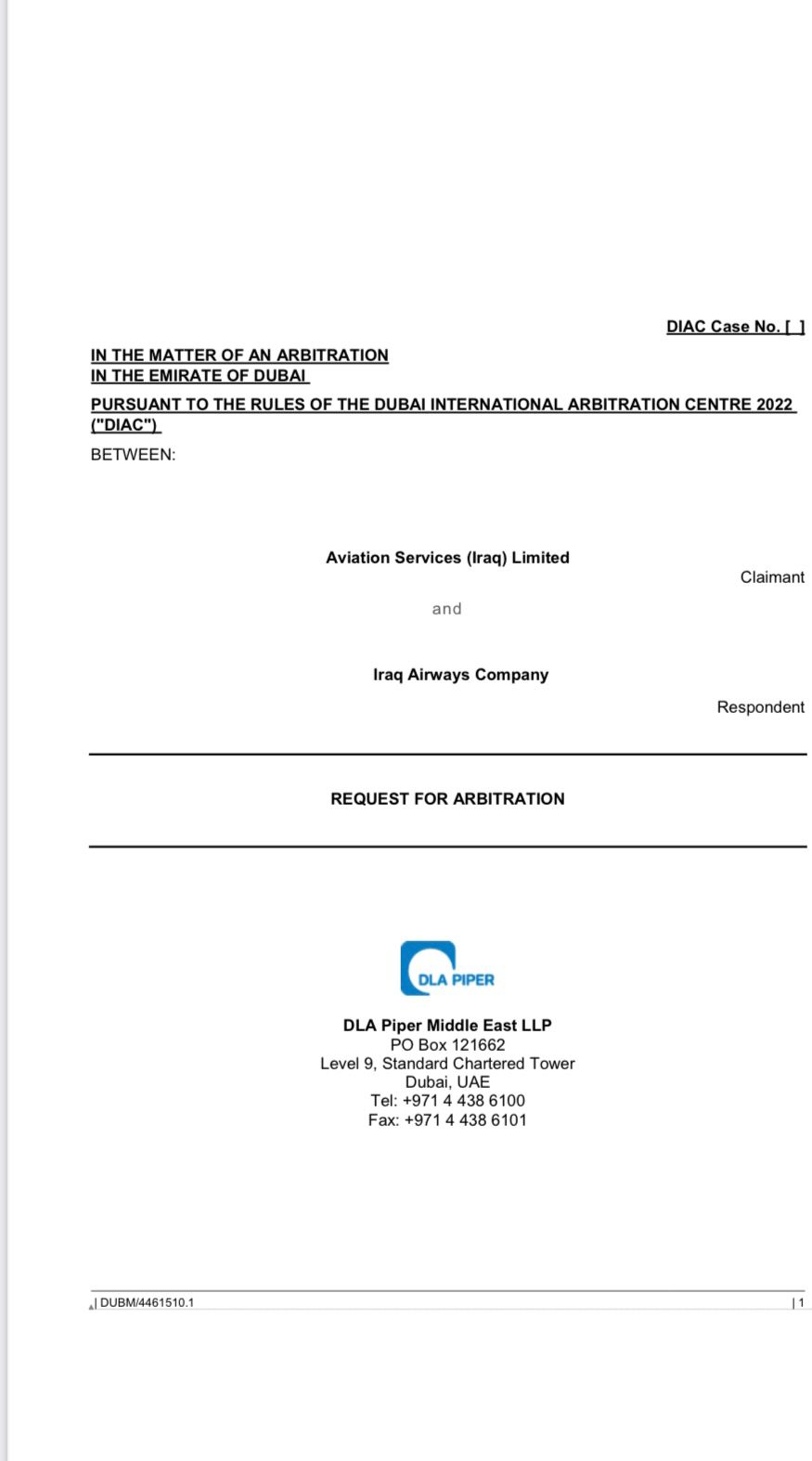 DIAC Case No. [ ]

IN THE MATTER OF AN ARBITRATION
IN THE EMIRATE OF DUBAI

PURSUANT TO THE RULES OF THE DUBAI INTERNATIONAL ARBITRATION CENTRE 2022 ("DIAC")

BETWEEN:

Aviation Services (Iraq) Limited

Claimant

and

Iraq Airways Company

Respondent

REQUEST FOR ARBITRATION

DLA PIPER

DLA Piper Middle East LLP
PO Box 121662
Level 9, Standard Chartered Tower
Dubai, UAE
Tel: +971 4 438 6100
Fax: +971 4 438 6101

| DUBM/4461510.1

| 1